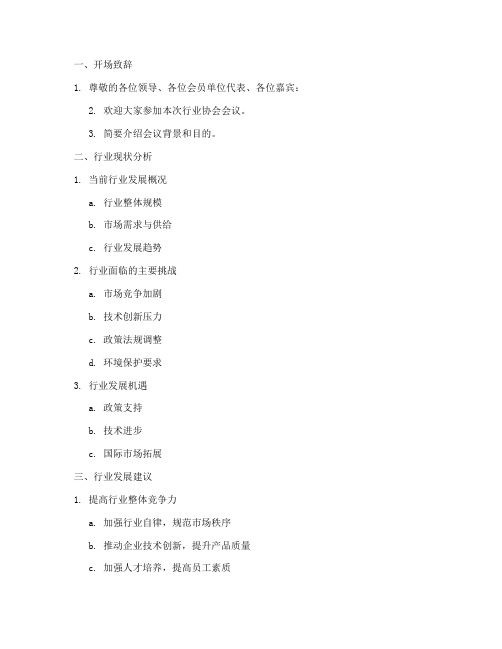 一、开场致辞

1. 尊敬的各位领导、各位会员单位代表、各位嘉宾：

2. 欢迎大家参加本次行业协会会议。

3. 简要介绍会议背景和目的。

二、行业现状分析

1. 当前行业发展概况

a. 行业整体规模

b. 市场需求与供给

c. 行业发展趋势

2. 行业面临的主要挑战

a. 市场竞争加剧

b. 技术创新压力

c. 政策法规调整

d. 环境保护要求

3. 行业发展机遇

a. 政策支持

b. 技术进步

c. 国际市场拓展

三、行业发展建议

1. 提高行业整体竞争力

a. 加强行业自律，规范市场秩序

b. 推动企业技术创新，提升产品质量

c. 加强人才培养，提高员工素质